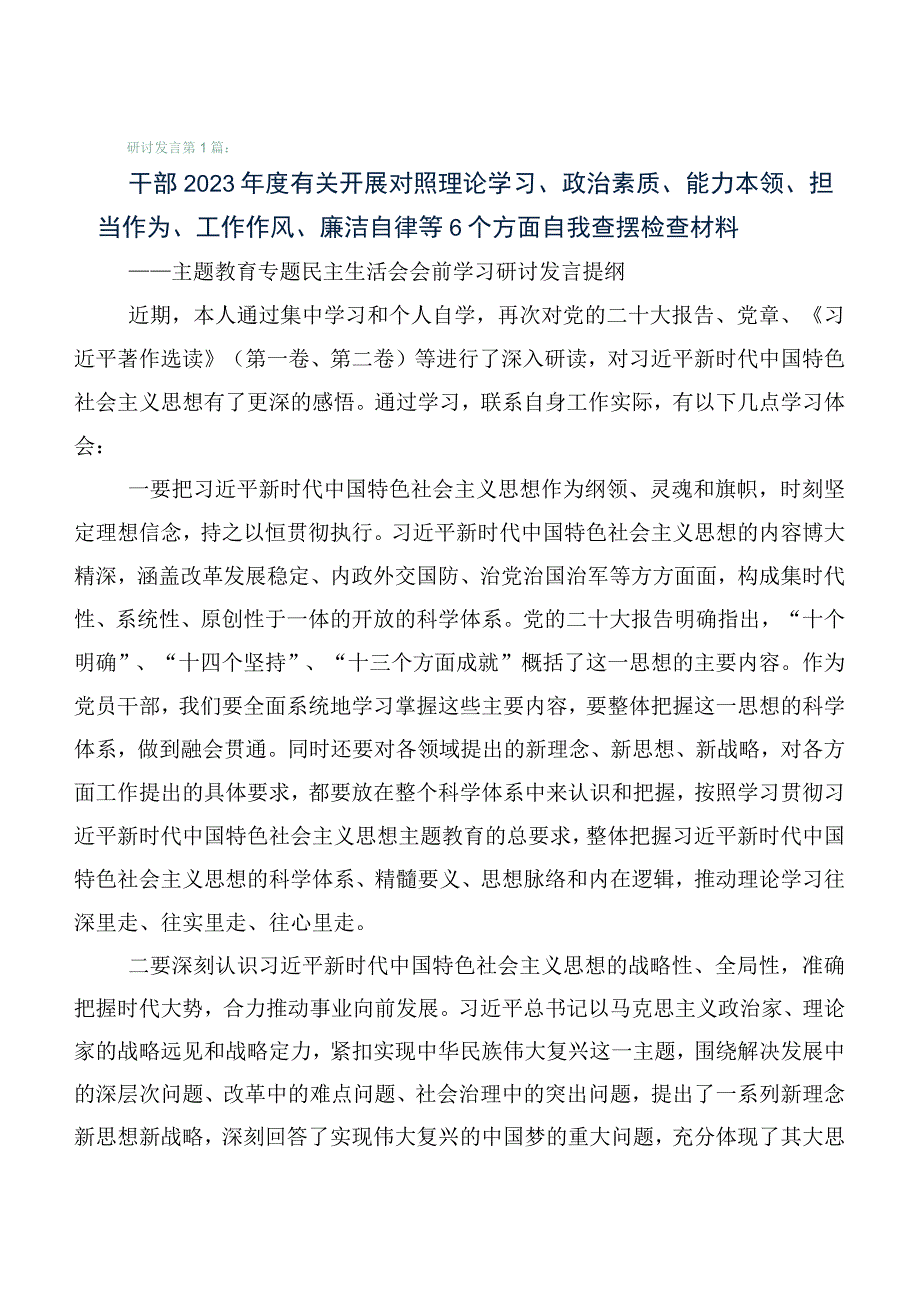 研讨发言第1篇：

干部2023年度有关开展对照理论学习、政治素质、能力本领、担当作为、工作作风、廉洁自律等6个方面自我查摆检查材料

——主题教育专题民主生活会会前学习研讨发言提纲

近期，本人通过集中学习和个人自学，再次对党的二十大报告、党章、《习近平著作选读》（第一卷、第二卷）等进行了深入研读，对习近平新时代中国特色社会主义思想有了更深的感悟。通过学习，联系自身工作实际，有以下几点学习体会：

一要把习近平新时代中国特色社会主义思想作为纲领、灵魂和旗帜，时刻坚定理想信念，持之以恒贯彻执行。习近平新时代中国特色社会主义思想的内容博大精深，涵盖改革发展稳定、内政外交国防、治党治国治军等方方面面，构成集时代性、系统性、原创性于一体的开放的科学体系。党的二十大报告明确指出，“十个明确”、“十四个坚持”、“十三个方面成就”概括了这一思想的主要内容。作为党员干部，我们要全面系统地学习掌握这些主要内容，要整体把握这一思想的科学体系，做到融会贯通。同时还要对各领域提出的新理念、新思想、新战略，对各方面工作提出的具体要求，都要放在整个科学体系中来认识和把握，按照学习贯彻习近平新时代中国特色社会主义思想主题教育的总要求，整体把握习近平新时代中国特色社会主义思想的科学体系、精髓要义、思想脉络和内在逻辑，推动理论学习往深里走、往实里走、往心里走。

二要深刻认识习近平新时代中国特色社会主义思想的战略性、全局性，准确把握时代大势，合力推动事业向前发展。习近平总书记以马克思主义政治家、理论家的战略远见和战略定力，紧扣实现中华民族伟大复兴这一主题，围绕解决发展中的深层次问题、改革中的难点问题、社会治理中的突出问题，提出了一系列新理念新思想新战略，深刻回答了实现伟大复兴的中国梦的重大问题，充分体现了其大思